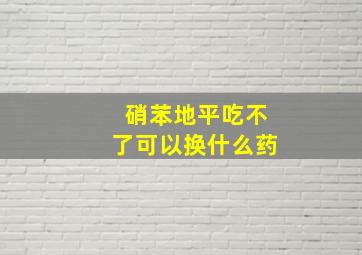 硝苯地平吃不了可以换什么药